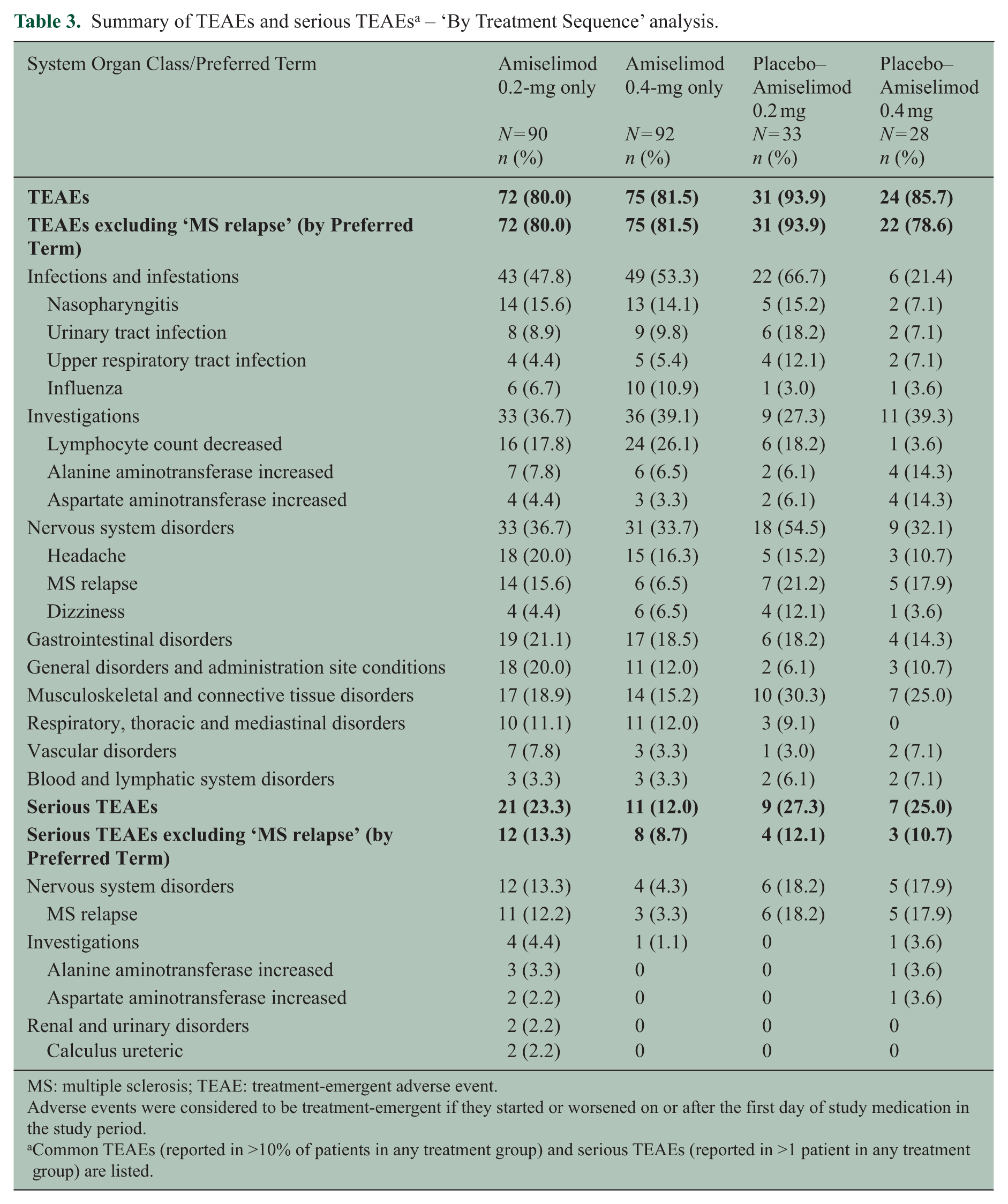 Table 3. Summary of TEAEs and serious TEAEs$^{a}$ – 'By Treatment Sequence' analysis.

| System Organ Class/Preferred Term | Amiselimod 0.2-mg only N=90 n (%) | Amiselimod 0.4-mg only N=92 n (%) | Placebo–Amiselimod 0.2 mg N=33 n (%) | Placebo–Amiselimod 0.4 mg N=28 n (%) |
|---|---|---|---|---|
| TEAEs | 72 (80.0) | 75 (81.5) | 31 (93.9) | 24 (85.7) |
| TEAEs excluding 'MS relapse' (by Preferred Term) | 72 (80.0) | 75 (81.5) | 31 (93.9) | 22 (78.6) |
| Infections and infestations | 43 (47.8) | 49 (53.3) | 22 (66.7) | 6 (21.4) |
| Nasopharyngitis | 14 (15.6) | 13 (14.1) | 5 (15.2) | 2 (7.1) |
| Urinary tract infection | 8 (8.9) | 9 (9.8) | 6 (18.2) | 2 (7.1) |
| Upper respiratory tract infection | 4 (4.4) | 5 (5.4) | 4 (12.1) | 2 (7.1) |
| Influenza | 6 (6.7) | 10 (10.9) | 1 (3.0) | 1 (3.6) |
| Investigations | 33 (36.7) | 36 (39.1) | 9 (27.3) | 11 (39.3) |
| Lymphocyte count decreased | 16 (17.8) | 24 (26.1) | 6 (18.2) | 1 (3.6) |
| Alanine aminotransferase increased | 7 (7.8) | 6 (6.5) | 2 (6.1) | 4 (14.3) |
| Aspartate aminotransferase increased | 4 (4.4) | 3 (3.3) | 2 (6.1) | 4 (14.3) |
| Nervous system disorders | 33 (36.7) | 31 (33.7) | 18 (54.5) | 9 (32.1) |
| Headache | 18 (20.0) | 15 (16.3) | 5 (15.2) | 3 (10.7) |
| MS relapse | 14 (15.6) | 6 (6.5) | 7 (21.2) | 5 (17.9) |
| Dizziness | 4 (4.4) | 6 (6.5) | 4 (12.1) | 1 (3.6) |
| Gastrointestinal disorders | 19 (21.1) | 17 (18.5) | 6 (18.2) | 4 (14.3) |
| General disorders and administration site conditions | 18 (20.0) | 11 (12.0) | 2 (6.1) | 3 (10.7) |
| Musculoskeletal and connective tissue disorders | 17 (18.9) | 14 (15.2) | 10 (30.3) | 7 (25.0) |
| Respiratory, thoracic and mediastinal disorders | 10 (11.1) | 11 (12.0) | 3 (9.1) | 0 |
| Vascular disorders | 7 (7.8) | 3 (3.3) | 1 (3.0) | 2 (7.1) |
| Blood and lymphatic system disorders | 3 (3.3) | 3 (3.3) | 2 (6.1) | 2 (7.1) |
| Serious TEAEs | 21 (23.3) | 11 (12.0) | 9 (27.3) | 7 (25.0) |
| Serious TEAEs excluding 'MS relapse' (by Preferred Term) | 12 (13.3) | 8 (8.7) | 4 (12.1) | 3 (10.7) |
| Nervous system disorders | 12 (13.3) | 4 (4.3) | 6 (18.2) | 5 (17.9) |
| MS relapse | 11 (12.2) | 3 (3.3) | 6 (18.2) | 5 (17.9) |
| Investigations | 4 (4.4) | 1 (1.1) | 0 | 1 (3.6) |
| Alanine aminotransferase increased | 3 (3.3) | 0 | 0 | 1 (3.6) |
| Aspartate aminotransferase increased | 2 (2.2) | 0 | 0 | 1 (3.6) |
| Renal and urinary disorders | 2 (2.2) | 0 | 0 | 0 |
| Calculus ureteric | 2 (2.2) | 0 | 0 | 0 |

MS: multiple sclerosis; TEAE: treatment-emergent adverse event.
Adverse events were considered to be treatment-emergent if they started or worsened on or after the first day of study medication in the study period.
$^{a}$Common TEAEs (reported in >10% of patients in any treatment group) and serious TEAEs (reported in >1 patient in any treatment group) are listed.